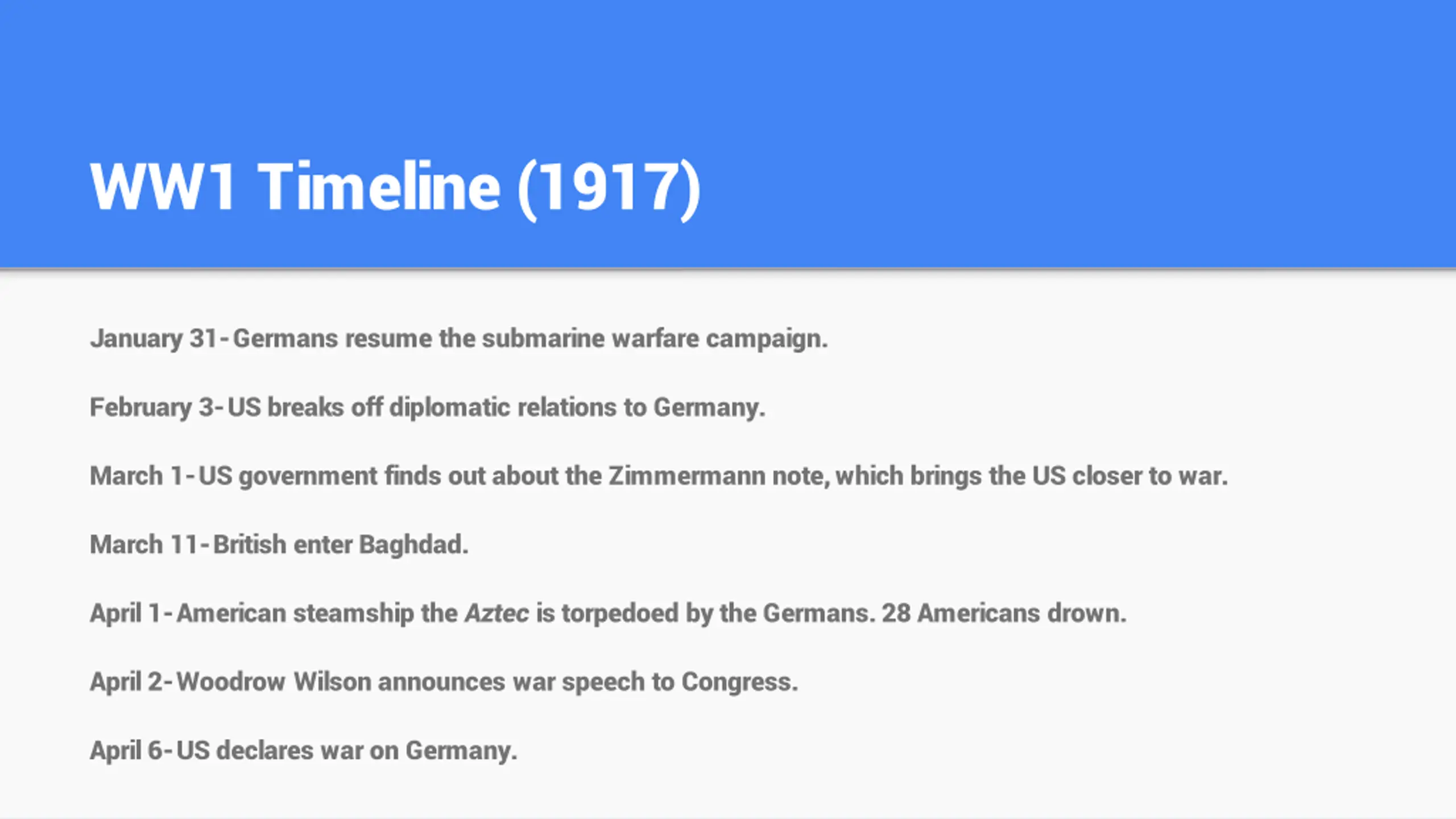 WW1 Timeline (1917)

January 31- Germans resume the submarine warfare campaign.

February 3- US breaks off diplomatic relations to Germany.

March 1- US government finds out about the Zimmermann note, which brings the US closer to war.

March 11- British enter Baghdad.

April 1- American steamship the Aztec is torpedoed by the Germans. 28 Americans drown.

April 2- Woodrow Wilson announces war speech to Congress.

April 6- US declares war on Germany.